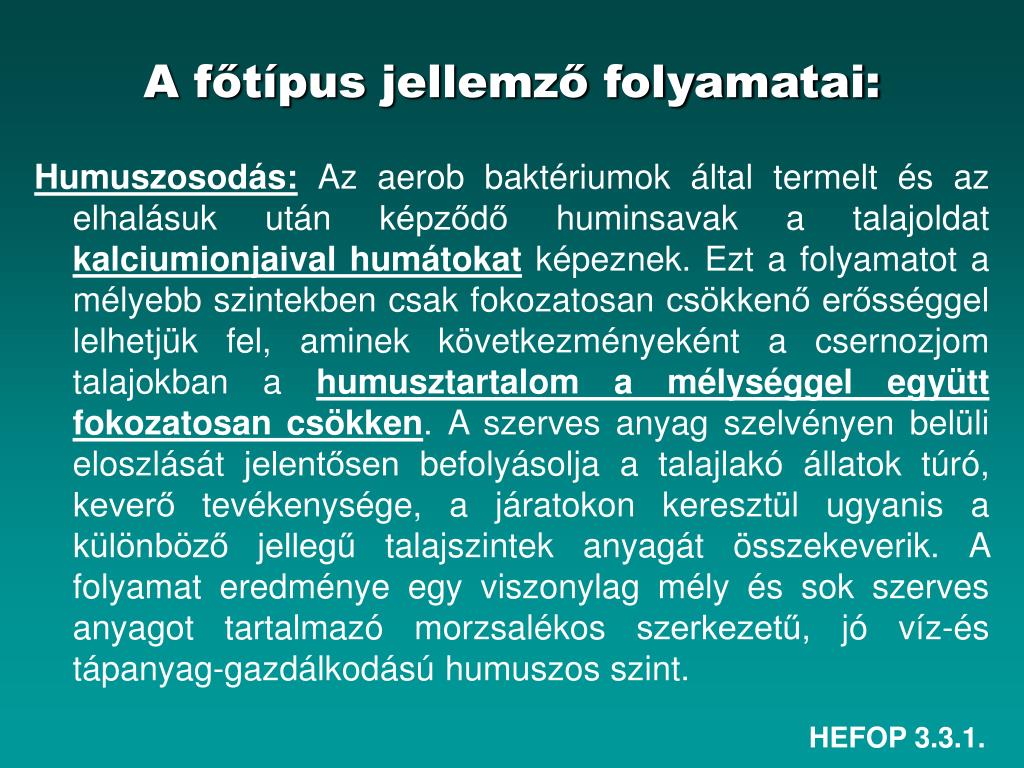 A főtípus jellemző folyamatai:

Humuszosodás: Az aerob baktériumok által termelt és az elhalásuk után képződő huminsavak a talajoldat kalciumionjaival humátokat képeznek. Ezt a folyamatot a mélyebb szintekben csak fokozatosan csökkenő erősséggel lelhetjük fel, aminek következményeként a csernozjom talajokban a humusztartalom a mélységgel együtt fokozatosan csökken. A szerves anyag szelvényen belüli eloszlását jelentősen befolyásolja a talajlakó állatok túró, keverő tevékenysége, a járatokon keresztül ugyanis a különböző jellegű talajszintek anyagát összekeverik. A folyamat eredménye egy viszonylag mély és sok szerves anyagot tartalmazó morzsalékos szerkezetű, jó víz-és tápanyag-gazdálkodású humuszos szint.

HEFOP 3.3.1.